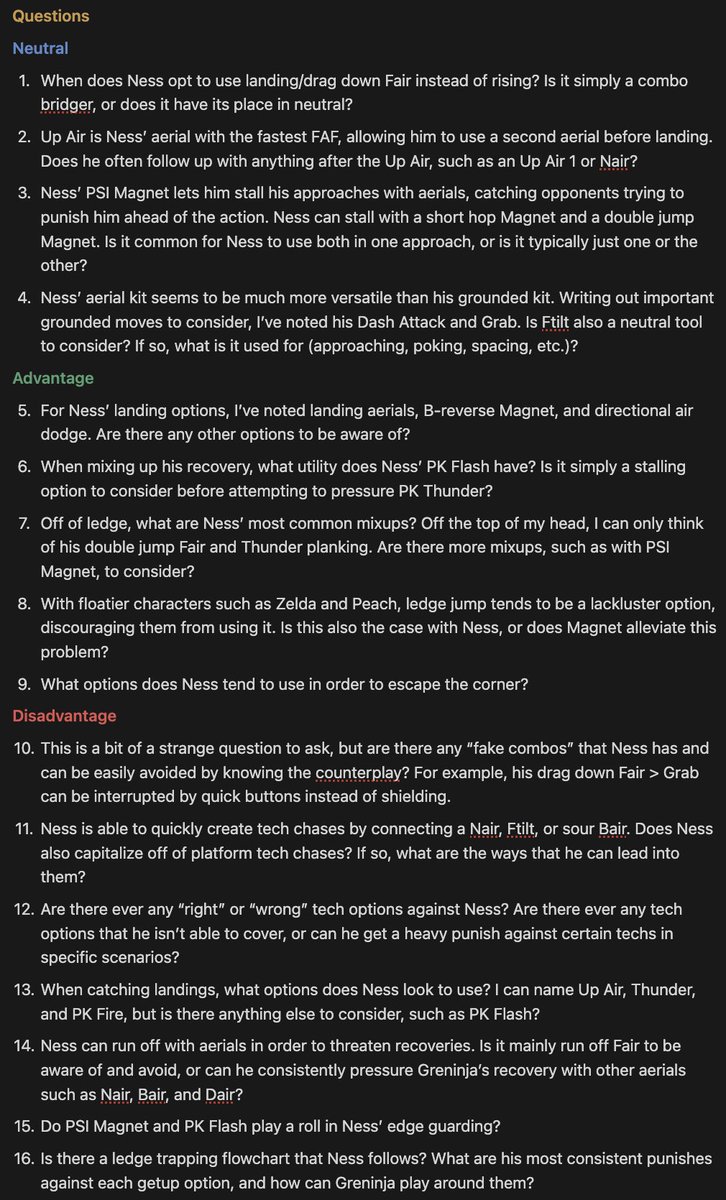 Questions

Neutral

1. When does Ness opt to use landing/drag down Fair instead of rising? Is it simply a combo bridger, or does it have its place in neutral?

2. Up Air is Ness' aerial with the fastest FAF, allowing him to use a second aerial before landing. Does he often follow up with anything after the Up Air, such as an Up Air 1 or Nair?

3. Ness' PSI Magnet lets him stall his approaches with aerials, catching opponents trying to punish him ahead of the action. Ness can stall with a short hop Magnet and a double jump Magnet. Is it common for Ness to use both in one approach, or is it typically just one or the other?

4. Ness' aerial kit seems to be much more versatile than his grounded kit. Writing out important grounded moves to consider, I've noted his Dash Attack and Grab. Is Ftilt also a neutral tool to consider? If so, what is it used for (approaching, poking, spacing, etc.)?

Advantage

5. For Ness' landing options, I've noted landing aerials, B-reverse Magnet, and directional air dodge. Are there any other options to be aware of?

6. When mixing up his recovery, what utility does Ness' PK Flash have? Is it simply a stalling option to consider before attempting to pressure PK Thunder?

7. Off of ledge, what are Ness' most common mixups? Off the top of my head, I can only think of his double jump Fair and Thunder planking. Are there more mixups, such as with PSI Magnet, to consider?

8. With floatier characters such as Zelda and Peach, ledge jump tends to be a lackluster option, discouraging them from using it. Is this also the case with Ness, or does Magnet alleviate this problem?

9. What options does Ness tend to use in order to escape the corner?

Disadvantage

10. This is a bit of a strange question to ask, but are there any "fake combos" that Ness has and can be easily avoided by knowing the counterplay? For example, his drag down Fair > Grab can be interrupted by quick buttons instead of shielding.

11. Ness is able to quickly create tech chases by connecting a Nair, Ftilt, or sour Bair. Does Ness also capitalize off of platform tech chases? If so, what are the ways that he can lead into them?

12. Are there ever any "right" or "wrong" tech options against Ness? Are there ever any tech options that he isn't able to cover, or can he get a heavy punish against certain techs in specific scenarios?

13. When catching landings, what options does Ness look to use? I can name Up Air, Thunder, and PK Fire, but is there anything else to consider, such as PK Flash?

14. Ness can run off with aerials in order to threaten recoveries. Is it mainly run off Fair to be aware of and avoid, or can he consistently pressure Greninja's recovery with other aerials such as Nair, Bair, and Dair?

15. Do PSI Magnet and PK Flash play a roll in Ness' edge guarding?

16. Is there a ledge trapping flowchart that Ness follows? What are his most consistent punishes against each getup option, and how can Greninja play around them?